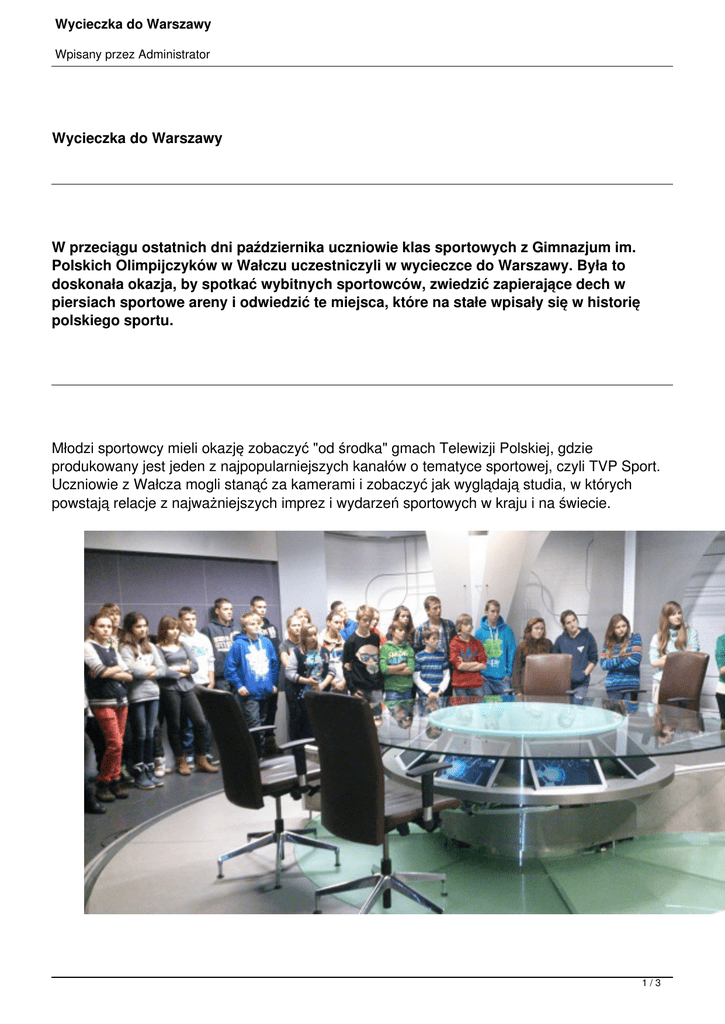 Wycieczka do Warszawy

Wpisany przez Administrator

Wycieczka do Warszawy

W przeciągu ostatnich dni października uczniowie klas sportowych z Gimnazjum im. Polskich Olimpijczyków w Wałczu uczestniczyli w wycieczce do Warszawy. Była to doskonała okazja, by spotkać wybitnych sportowców, zwiedzić zapierające dech w piersiach sportowe areny i odwiedzić te miejsca, które na stałe wpisały się w historię polskiego sportu.

Młodzi sportowcy mieli okazję zobaczyć "od środka" gmach Telewizji Polskiej, gdzie produkowany jest jeden z najpopularniejszych kanałów o tematyce sportowej, czyli TVP Sport. Uczniowie z Wałcza mogli stanąć za kamerami i zobaczyć jak wyglądają studia, w których powstają relacje z najważniejszych imprez i wydarzeń sportowych w kraju i na świecie.

1 / 3